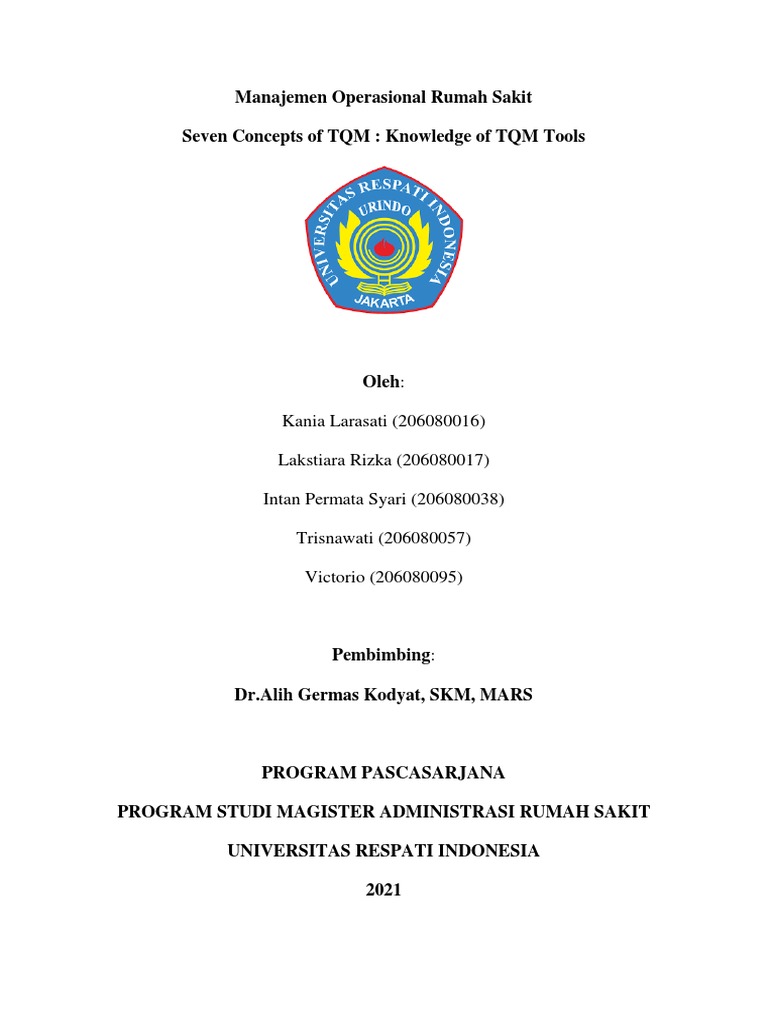 Manajemen Operasional Rumah Sakit

Seven Concepts of TQM : Knowledge of TQM Tools

UNIVERSITAS RESPATI INDONESIA
URINDO
JAKARTA

Oleh:

Kania Larasati (206080016)

Lakstiara Rizka (206080017)

Intan Permata Syari (206080038)

Trisnawati (206080057)

Victorio (206080095)

Pembimbing:

Dr.Alih Germas Kodyat, SKM, MARS

PROGRAM PASCASARJANA

PROGRAM STUDI MAGISTER ADMINISTRASI RUMAH SAKIT

UNIVERSITAS RESPATI INDONESIA

2021